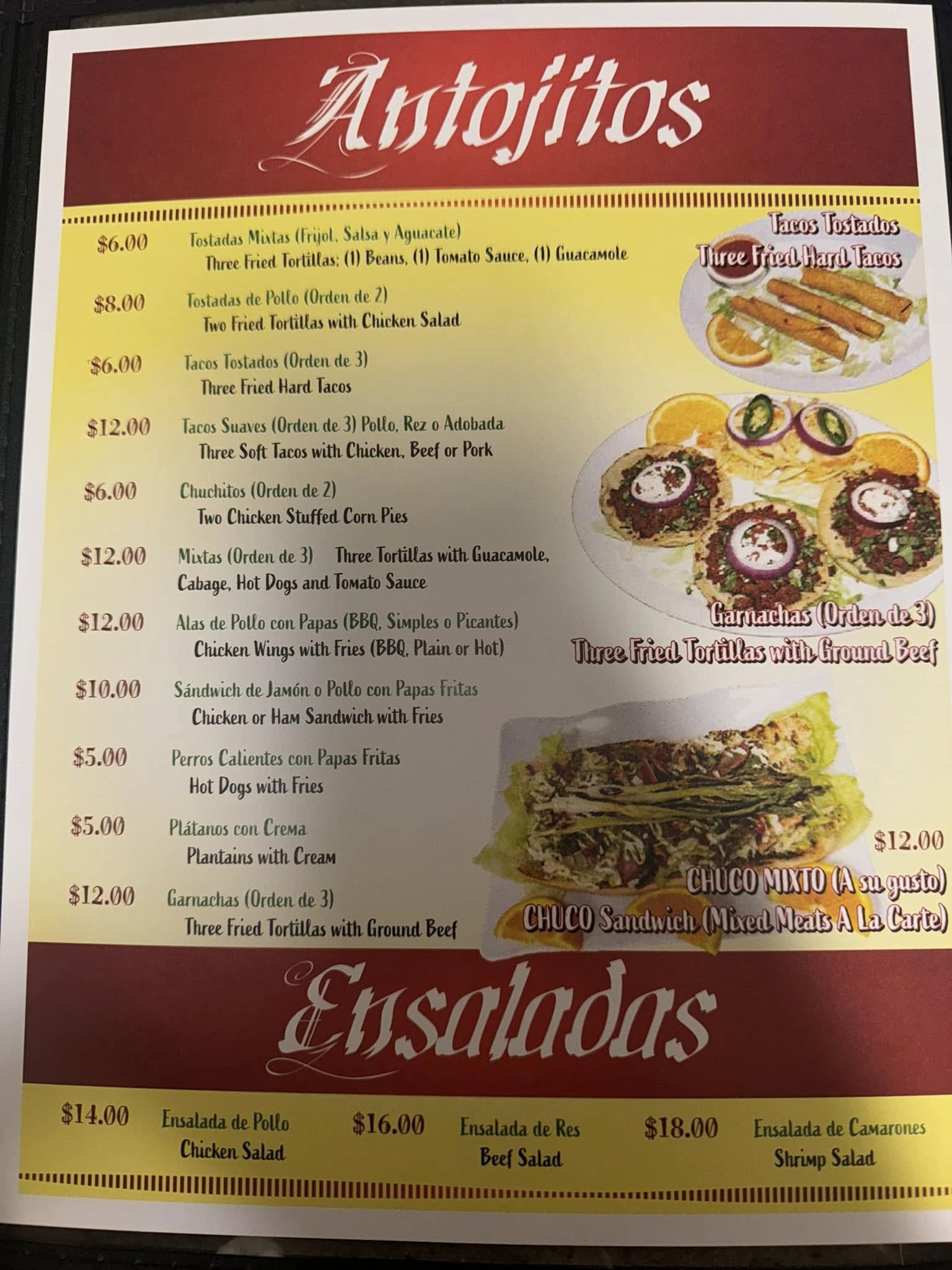 Antojitos

$6.00 Tostadas Mixtas (Frijol, Salsa y Aguacate)
Three Fried Tortillas; (1) Beans, (1) Tomato Sauce, (1) Guacamole

$8.00 Tostadas de Pollo (Orden de 2)
Two Fried Tortillas with Chicken Salad

$6.00 Tacos Tostados (Orden de 3)
Three Fried Hard Tacos

$12.00 Tacos Suaves (Orden de 3) Pollo, Rez o Adobada
Three Soft Tacos with Chicken, Beef or Pork

$6.00 Chuchitos (Orden de 2)
Two Chicken Stuffed Corn Pies

$12.00 Mixtas (Orden de 3) Three Tortillas with Guacamole, Cabage, Hot Dogs and Tomato Sauce

$12.00 Alas de Pollo con Papas (BBQ, Simples o Picantes)
Chicken Wings with Fries (BBQ, Plain or Hot)

$10.00 Sándwich de Jamón o Pollo con Papas Fritas
Chicken or Ham Sandwich with Fries

$5.00 Perros Calientes con Papas Fritas
Hot Dogs with Fries

$5.00 Plátanos con Crema
Plantains with Cream

$12.00 Garnachas (Orden de 3)
Three Fried Tortillas with Ground Beef

Tacos Tostados
Three Fried Hard Tacos

Garnachas (Orden de 3)
Three Fried Tortillas with Ground Beef

$12.00
CHUCO MIXTO (A su gusto)
CHUCO Sandwich (Mixed Meats A La Carte)

Ensaladas

$14.00 Ensalada de Pollo
Chicken Salad

$16.00 Ensalada de Res
Beef Salad

$18.00 Ensalada de Camarones
Shrimp Salad